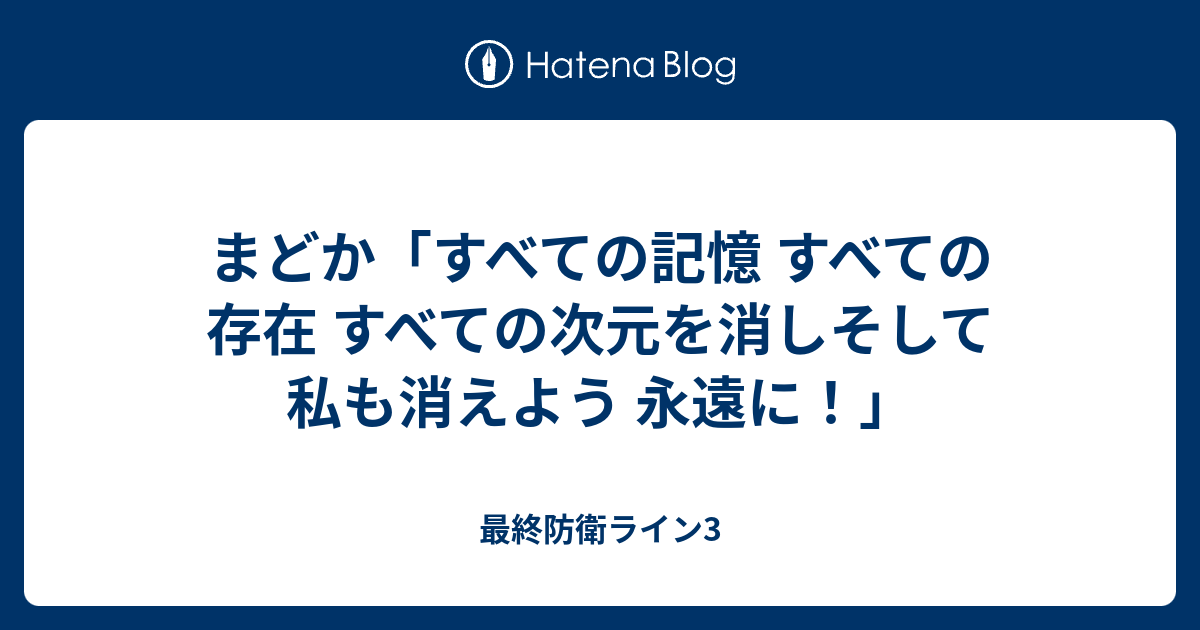 Hatena Blog

まどか「すべての記憶 すべての存在 すべての次元を消しそして私も消えよう 永遠に！」

最終防衛ライン3